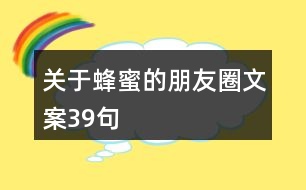 关于蜂蜜的朋友圈文案39句